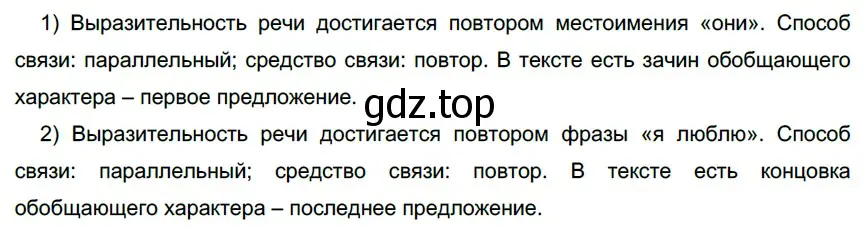 1) Выразительность речи достигается повтором местоимения «они». Способ связи: параллельный; средство связи: повтор. В тексте есть зачин обобщающего характера – первое предложение.

gdz.top

2) Выразительность речи достигается повтором фразы «я люблю». Способ связи: параллельный; средство связи: повтор. В тексте есть концовка обобщающего характера – последнее предложение.